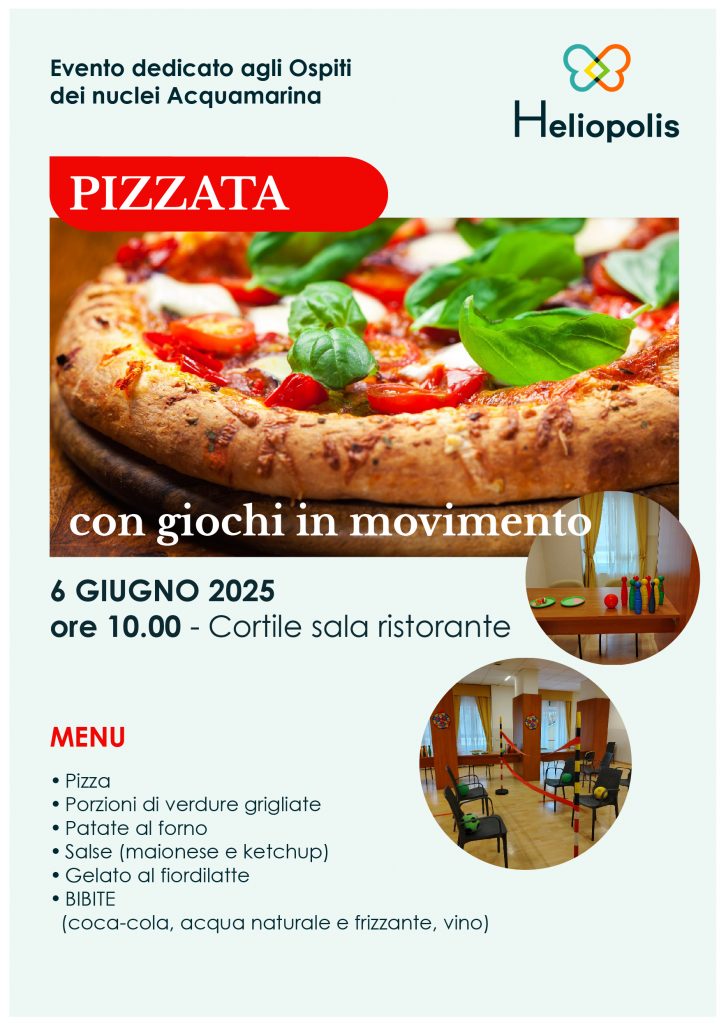 Evento dedicato agli Ospiti
dei nuclei Acquamarina

Heliopolis

PIZZATA

con giochi in movimento

6 GIUGNO 2025
ore 10.00 - Cortile sala ristorante

MENU

• Pizza
• Porzioni di verdure grigliate
• Patate al forno
• Salse (maionese e ketchup)
• Gelato al fiordilatte
• BIBITE
(coca-cola, acqua naturale e frizzante, vino)